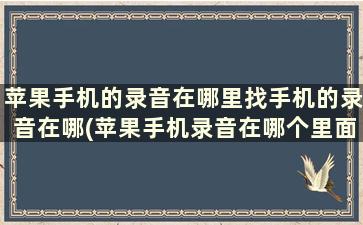 苹果手机的录音在哪里找手机的录音在哪(苹果手机录音在哪个里面